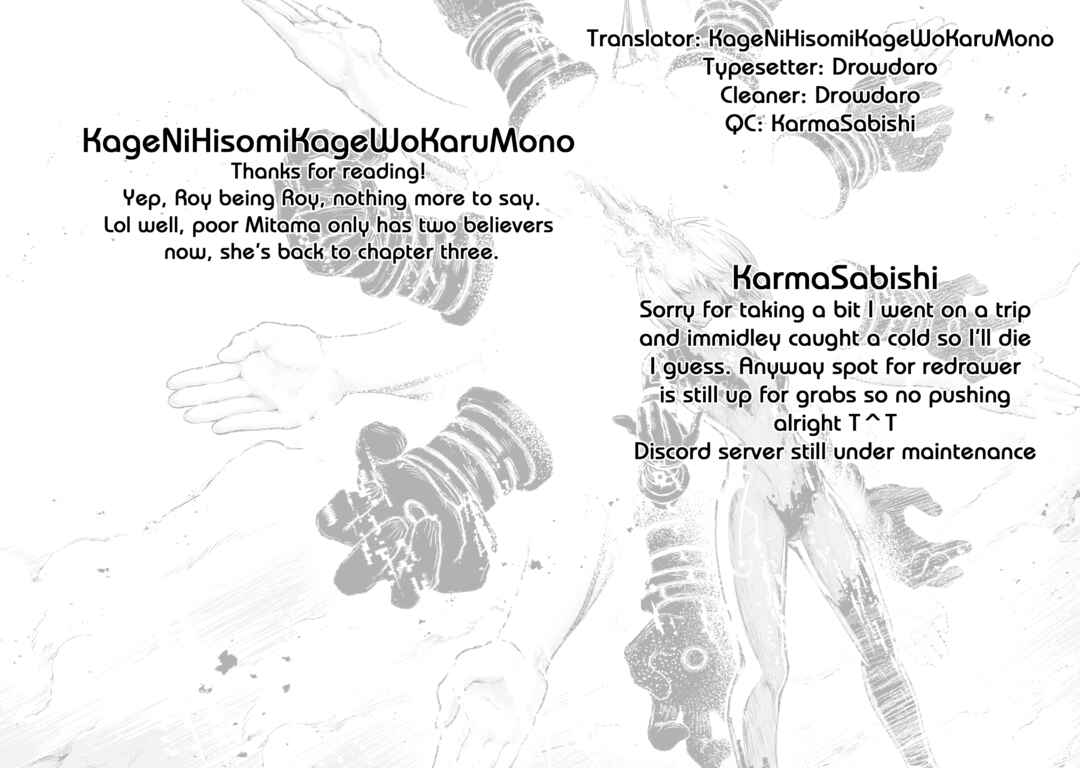 Translator: KageNiHisomiKageWoKaruMono
Typesetter: Drowdaro
Cleaner: Drowdaro
QC: KarmaSabishi

KageNiHisomiKageWoKaruMono
Thanks for reading!
Yep, Roy being Roy, nothing more to say.
Lol well, poor Mitama only has two believers now, she's back to chapter three.

KarmaSabishi
Sorry for taking a bit I went on a trip and immidley caught a cold so I'll die I guess. Anyway spot for redrawer is still up for grabs so no pushing alright T^T
Discord server still under maintenance